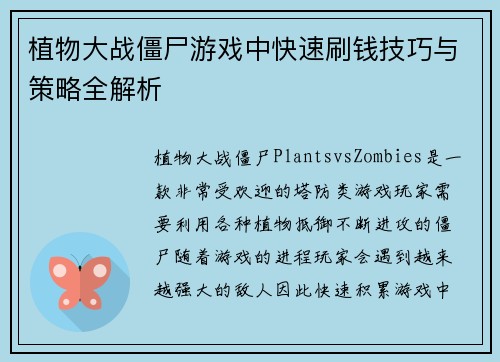 植物大战僵尸游戏中快速刷钱技巧与策略全解析

植物大战僵尸PlantsvsZombies是一款非常受欢迎的塔防类游戏玩家需要利用各种植物抵御不断进攻的僵尸随着游戏的进程玩家会遇到越来越强大的敌人因此快速积累游戏中